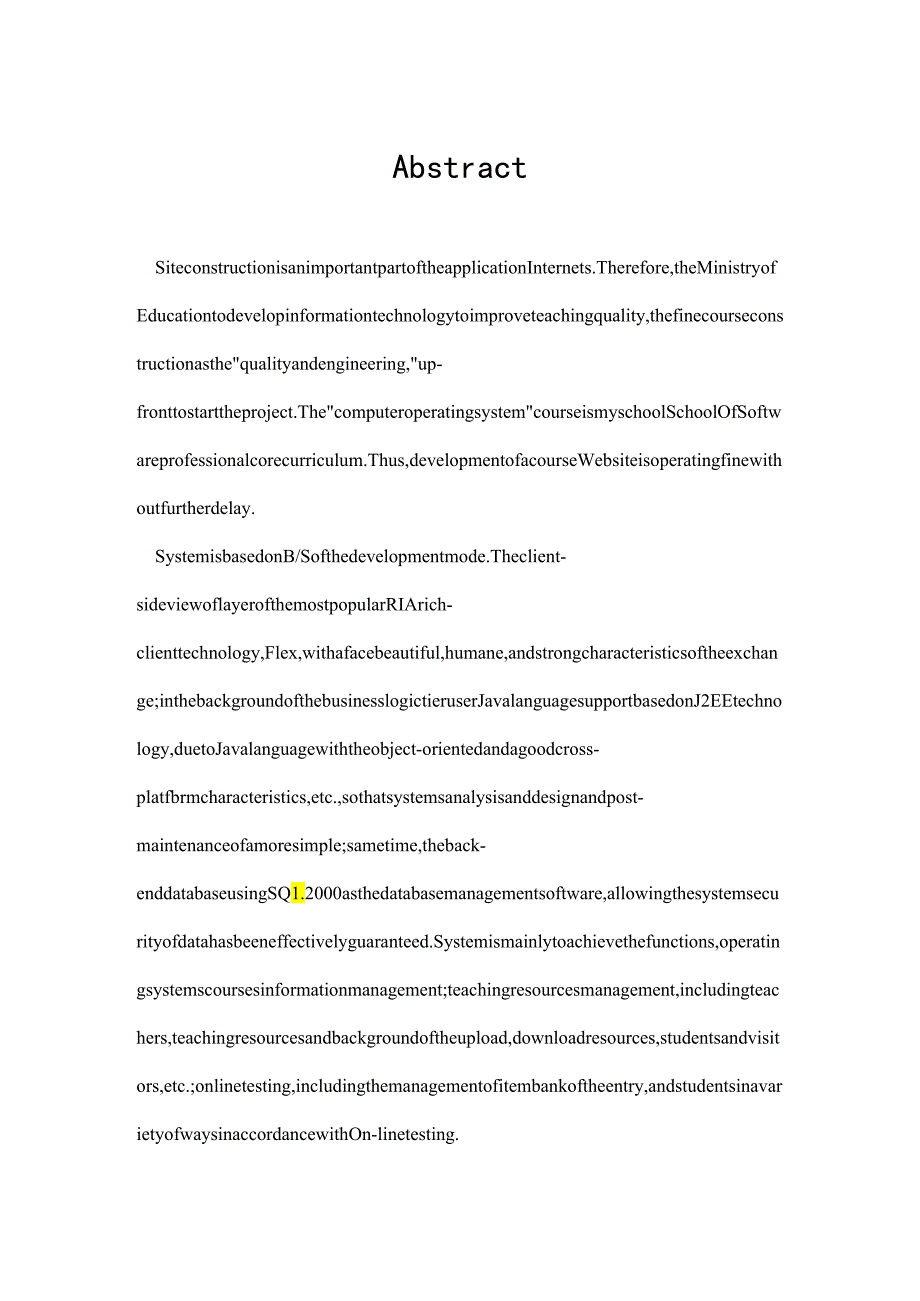 Abstract

SiteconstructionisanimportantpartoftheapplicationInternets.Therefore,theMinistryofEducationtodevelopinformationtechnologytoimproveteachingquality,thefinecourseconstructionasthe"qualityandengineering,"up-fronttostarttheproject.The"computeroperatingsystem"courseismyschoolSchoolOfSoftwareprofessionalcorecurriculum.Thus,developmentofacourseWebsiteisoperatingfinewithoutfurtherdelay.

SystemisbasedonB/Softhedevelopmentmode.Theclient-sideviewoflayerofthemostpopularRIArich-clienttechnology,Flex,withafacebeautiful,humane,andstrongcharacteristicsoftheexchange;inthebackgroundofthebusinesslogictieruserJavalanguagesupportbasedonJ2EEtechnology,duetoJavalanguagewiththeobject-orientedandagoodcross-platfbrmcharacteristics,etc.,sothatsystemsanalysisanddesignandpost-maintenanceofamoresimple;sametime,theback-enddatabaseusingSQ1.2000asthedatabasemanagementsoftware,allowingthesystemsecurityofdatahasbeeneffectivelyguaranteed.Systemismainlytoachievethefunctions,operatingsystemscoursesinformationmanagement;teachingresourcesmanagement,includingteachers,teachingresourcesandbackgroundoftheupload,downloadresources,studentsandvisitors,etc.;onlinetesting,includingthemanagementofitembankoftheentry,andstudentsinavarietyofwaysinaccordancewithOn-linetesting.